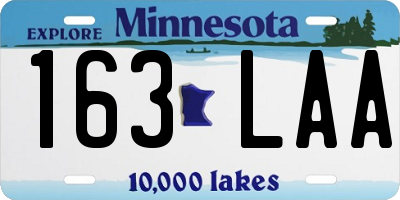 EXPLORE Minnesota

163 LAA

10,000 lakes